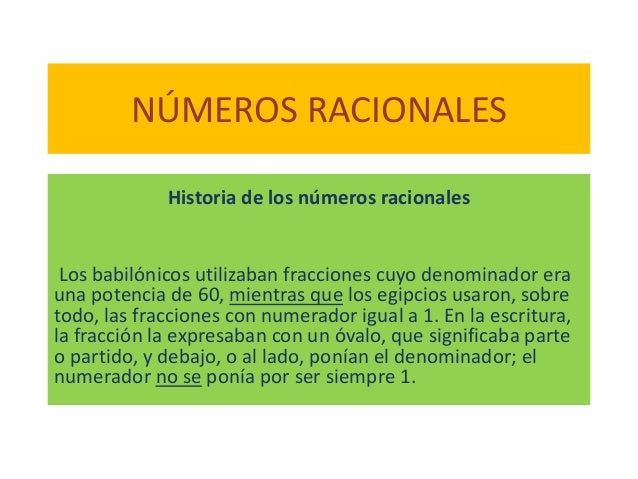 NÚMEROS RACIONALES

Historia de los números racionales

Los babilónicos utilizaban fracciones cuyo denominador era una potencia de 60, mientras que los egipcios usaron, sobre todo, las fracciones con numerador igual a 1. En la escritura, la fracción la expresaban con un óvalo, que significaba parte o partido, y debajo, o al lado, ponían el denominador; el numerador no se ponía por ser siempre 1.